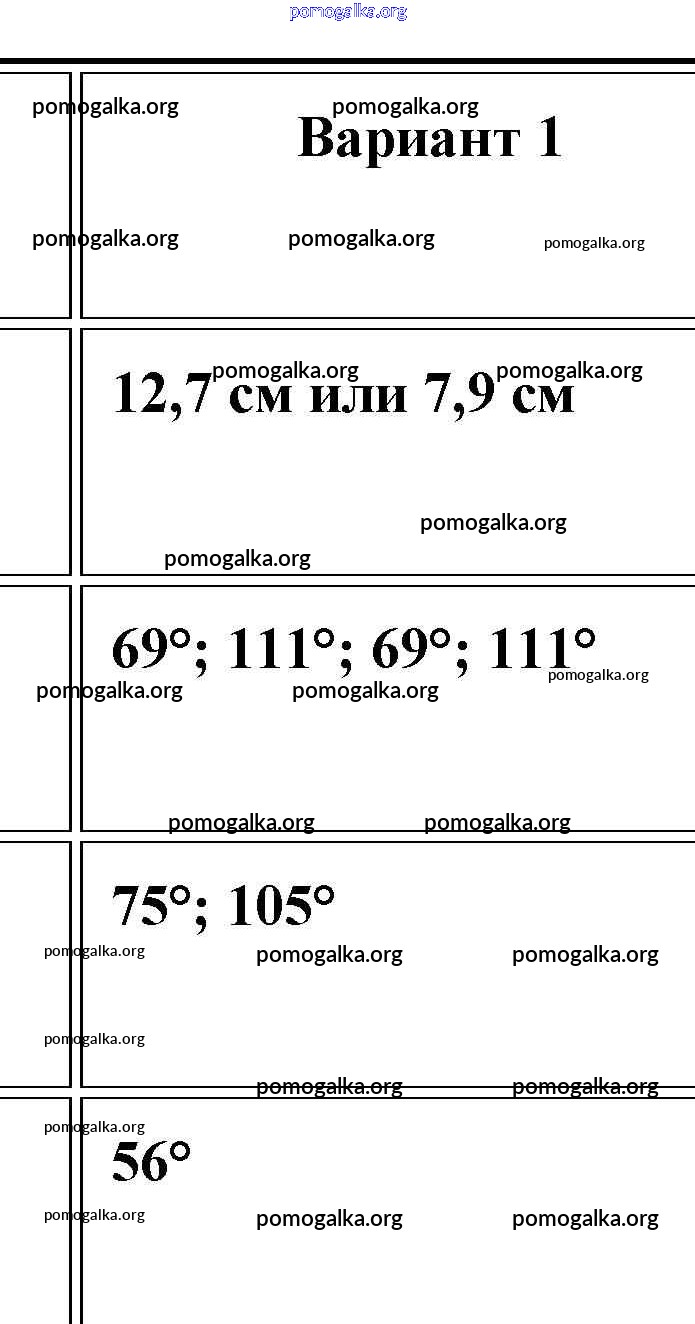 Вариант 1

12,7 см или 7,9 см

69°; 111°; 69°; 111°

75°; 105°

56°

pomogalka.org